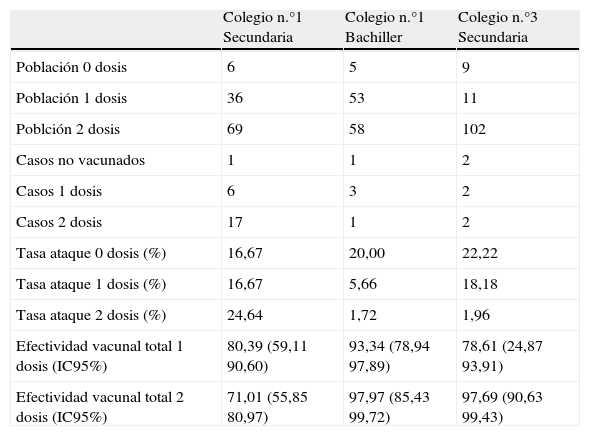 |  | Colegio n.°1 Secundaria | Colegio n.°1 Bachiller | Colegio n.°3 Secundaria |
|---|---|---|---|
| Población 0 dosis | 6 | 5 | 9 |
| Población 1 dosis | 36 | 53 | 11 |
| Poblción 2 dosis | 69 | 58 | 102 |
| Casos no vacunados | 1 | 1 | 2 |
| Casos 1 dosis | 6 | 3 | 2 |
| Casos 2 dosis | 17 | 1 | 2 |
| Tasa ataque 0 dosis (%) | 16,67 | 20,00 | 22,22 |
| Tasa ataque 1 dosis (%) | 16,67 | 5,66 | 18,18 |
| Tasa ataque 2 dosis (%) | 24,64 | 1,72 | 1,96 |
| Efectividad vacunal total 1 dosis (IC95%) | 80,39 (59,11 90,60) | 93,34 (78,94 97,89) | 78,61 (24,87 93,91) |
| Efectividad vacunal total 2 dosis (IC95%) | 71,01 (55,85 80,97) | 97,97 (85,43 99,72) | 97,69 (90,63 99,43) |